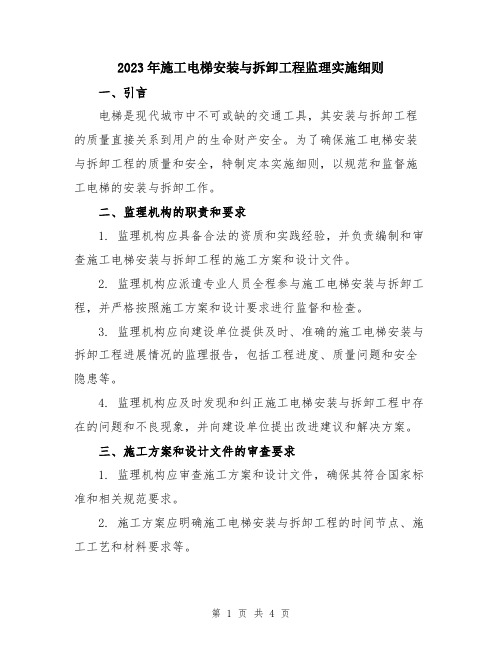 2023年施工电梯安装与拆卸工程监理实施细则

一、引言

电梯是现代城市中不可或缺的交通工具，其安装与拆卸工程的质量直接关系到用户的生命财产安全。为了确保施工电梯安装与拆卸工程的质量和安全，特制定本实施细则，以规范和监督施工电梯的安装与拆卸工作。

二、监理机构的职责和要求

1. 监理机构应具备合法的资质和实践经验，并负责编制和审查施工电梯安装与拆卸工程的施工方案和设计文件。

2. 监理机构应派遣专业人员全程参与施工电梯安装与拆卸工程，并严格按照施工方案和设计要求进行监督和检查。

3. 监理机构应向建设单位提供及时、准确的施工电梯安装与拆卸工程进展情况的监理报告，包括工程进度、质量问题和安全隐患等。

4. 监理机构应及时发现和纠正施工电梯安装与拆卸工程中存在的问题和不良现象，并向建设单位提出改进建议和解决方案。

三、施工方案和设计文件的审查要求

1. 监理机构应审查施工方案和设计文件，确保其符合国家标准和相关规范要求。

2. 施工方案应明确施工电梯安装与拆卸工程的时间节点、施工工艺和材料要求等。

第 1 页 共 4 页